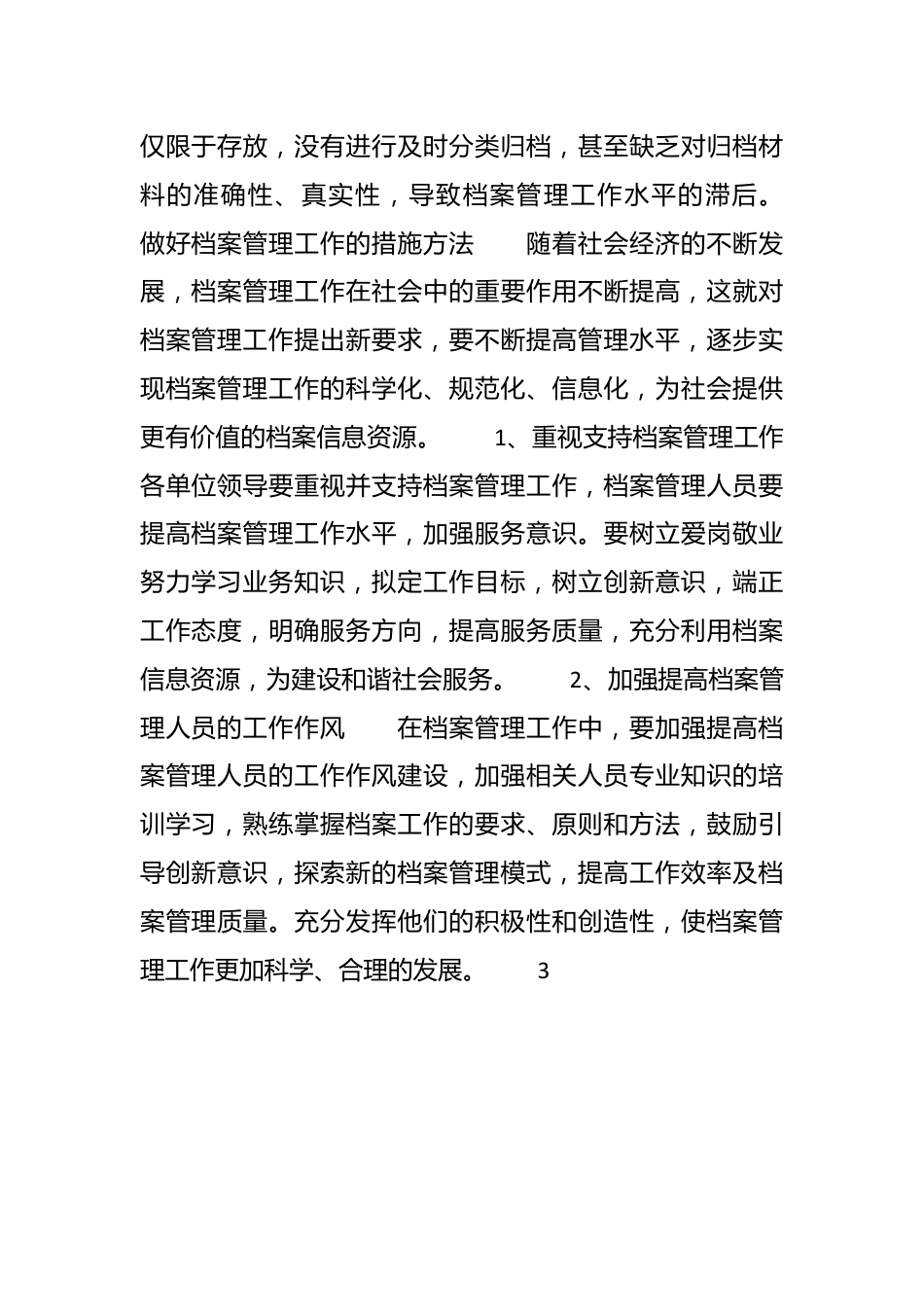 仅限于存放，没有进行及时分类归档，甚至缺乏对归档材料的准确性、真实性，导致档案管理工作水平的滞后。做好档案管理工作的措施方法　　随着社会经济的不断发展，档案管理工作在社会中的重要作用不断提高，这就对档案管理工作提出新要求，要不断提高管理水平，逐步实现档案管理工作的科学化、规范化、信息化，为社会提供更有价值的档案信息资源。　　1、重视支持档案管理工作　　各单位领导要重视并支持档案管理工作，档案管理人员要提高档案管理工作水平，加强服务意识。要树立爱岗敬业努力学习业务知识，拟定工作目标，树立创新意识，端正工作态度，明确服务方向，提高服务质量，充分利用档案信息资源，为建设和谐社会服务。　　2、加强提高档案管理人员的工作作风　　在档案管理工作中，要加强提高档案管理人员的工作作风建设，加强相关人员专业知识的培训学习，熟练掌握档案工作的要求、原则和方法，鼓励引导创新意识，探索新的档案管理模式，提高工作效率及档案管理质量。充分发挥他们的积极性和创造性，使档案管理工作更加科学、合理的发展。　　3